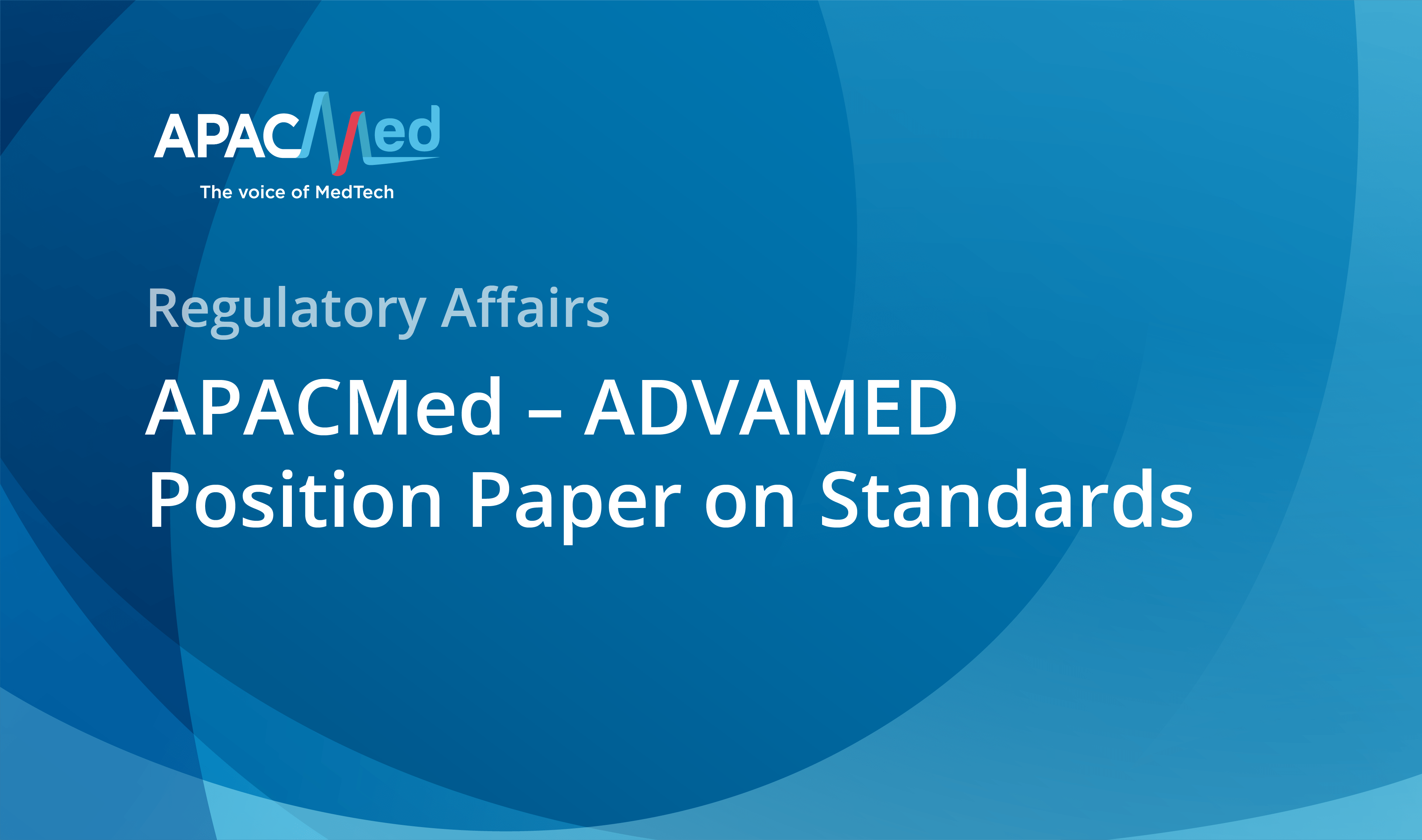 APACMed
The voice of MedTech

Regulatory Affairs

APACMed – ADVAMED Position Paper on Standards